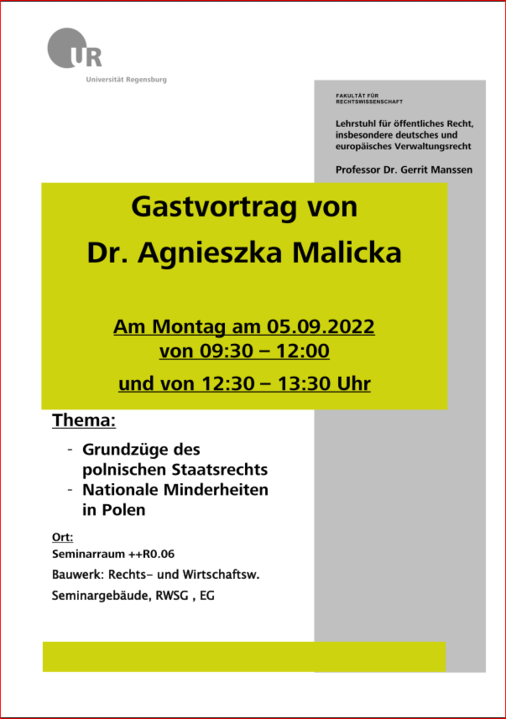 UR
Universität Regensburg

FAKULTÄT FÜR RECHTSWISSENSCHAFT

Lehrstuhl für öffentliches Recht, insbesondere deutsches und europäisches Verwaltungsrecht

Professor Dr. Gerrit Manssen

Gastvortrag von

Dr. Agnieszka Malicka

Am Montag am 05.09.2022
von 09:30 – 12:00
und von 12:30 – 13:30 Uhr

Thema:

- Grundzüge des polnischen Staatsrechts
- Nationale Minderheiten in Polen

Ort:
Seminarraum ++R0.06
Bauwerk: Rechts- und Wirtschaftsw.
Seminargebäude, RWSG , EG